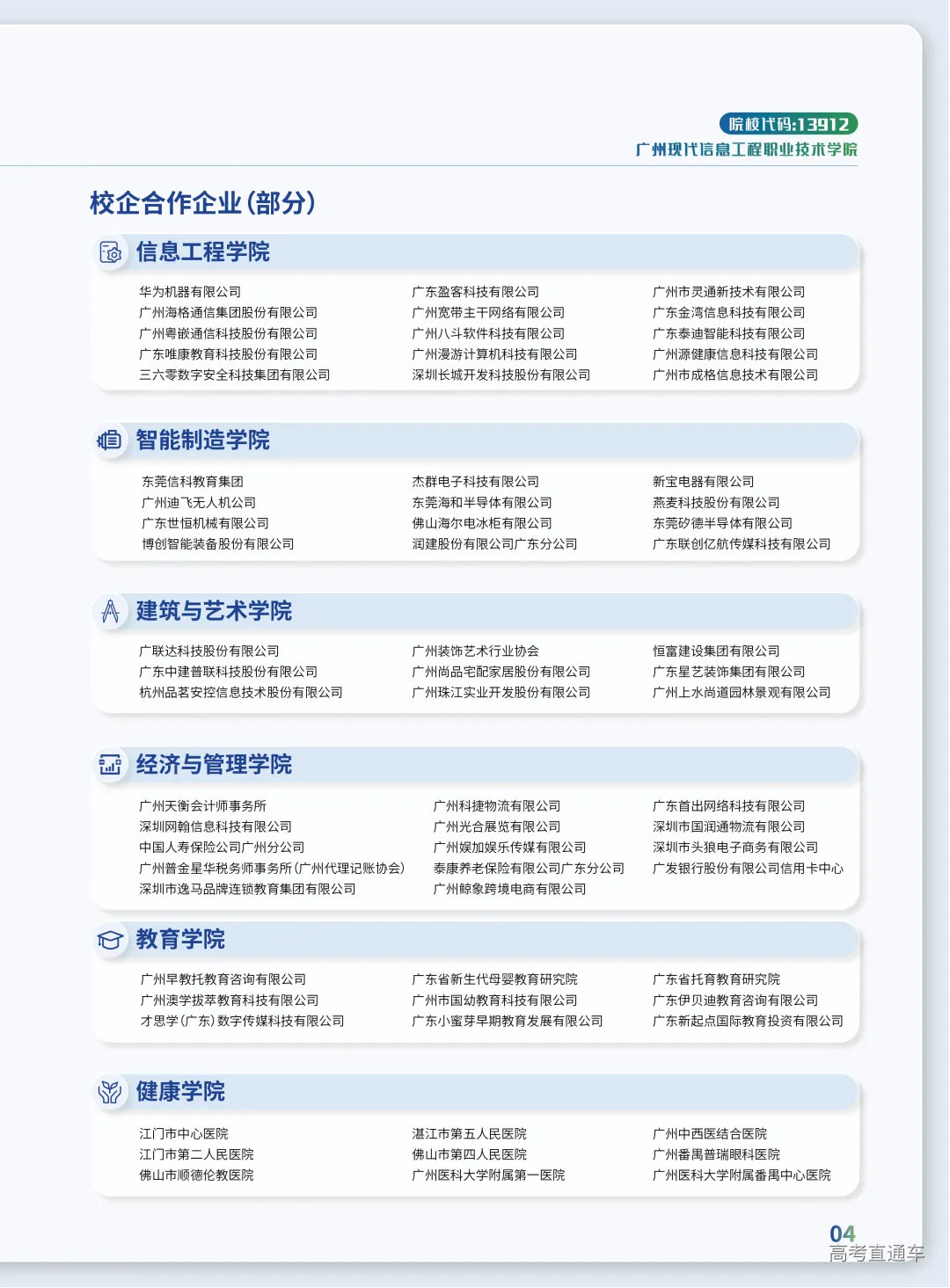 院校代码:13912
广州现代信息工程职业技术学院

校企合作企业(部分)

信息工程学院

华为机器有限公司
广州海格通信集团股份有限公司
广州粤嵌通信科技股份有限公司
广东唯康教育科技股份有限公司
三六零数字安全科技集团有限公司

广东盈客科技有限公司
广州宽带主干网络有限公司
广州八斗软件科技有限公司
广州漫游计算机科技有限公司
深圳长城开发科技股份有限公司

广州市灵通新技术有限公司
广东金湾信息科技有限公司
广东泰迪智能科技有限公司
广州源健康信息科技有限公司
广州市成格信息技术有限公司

智能制造学院

东莞信科教育集团
广州迪飞无人机公司
广东世恒机械有限公司
博创智能装备股份有限公司

杰群电子科技有限公司
东莞海和半导体有限公司
佛山海尔电冰柜有限公司
润建股份有限公司广东分公司

新宝电器有限公司
燕麦科技股份有限公司
东莞矽德半导体有限公司
广东联创亿航传媒科技有限公司

建筑与艺术学院

广联达科技股份有限公司
广东中建普联科技股份有限公司
杭州品茗安控信息技术股份有限公司

广州装饰艺术行业协会
广州尚品宅配家居股份有限公司
广州珠江实业开发股份有限公司

恒富建设集团有限公司
广东星艺装饰集团有限公司
广州上水尚道园林景观有限公司

经济与管理学院

广州天衡会计师事务所
深圳网翰信息科技有限公司
中国人寿保险公司广州分公司
广州普金星华税务师事务所(广州代理记账协会)
深圳市逸马品牌连锁教育集团有限公司

广州科捷物流有限公司
广州光合展览有限公司
广州娱加娱乐传媒有限公司
泰康养老保险有限公司广东分公司
广州鲸象跨境电商有限公司

广东首出网络科技有限公司
深圳市国润通物流有限公司
深圳市头狼电子商务有限公司
广发银行股份有限公司信用卡中心

教育学院

广州早教托教育咨询有限公司
广州澳学拔萃教育科技有限公司
才思学(广东)数字传媒科技有限公司

广东省新生代母婴教育研究院
广州市国幼教育科技有限公司
广东小蜜芽早期教育发展有限公司

广东省托育教育研究院
广东伊贝迪教育咨询有限公司
广东新起点国际教育投资有限公司

健康学院

江门市中心医院
江门市第二人民医院
佛山市顺德伦教医院

湛江市第五人民医院
佛山市第四人民医院
广州医科大学附属第一医院

广州中西医结合医院
广州番禺普瑞眼科医院
广州医科大学附属番禺中心医院

04
高考直通车